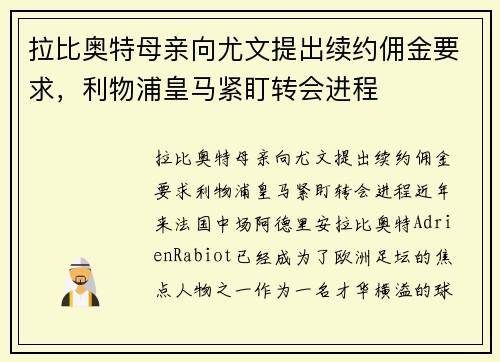 拉比奥特母亲向尤文提出续约佣金要求，利物浦皇马紧盯转会进程

拉比奥特母亲向尤文提出续约佣金要求利物浦皇马紧盯转会进程近年来法国中场阿德里安拉比奥特AdrienRabiot已经成为了欧洲足坛的焦点人物之一作为一名才华横溢的球